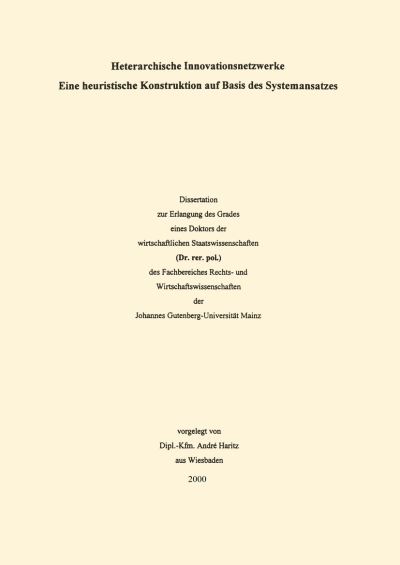 Heterarchische Innovationsnetzwerke
Eine heuristische Konstruktion auf Basis des Systemansatzes

Dissertation
zur Erlangung des Grades
eines Doktors der
wirtschaftlichen Staatswissenschaften
(Dr. rer. pol.)
des Fachbereiches Rechts- und
Wirtschaftswissenschaften
der
Johannes Gutenberg-Universität Mainz

vorgelegt von
Dipl.-Kfm. André Haritz
aus Wiesbaden
2000